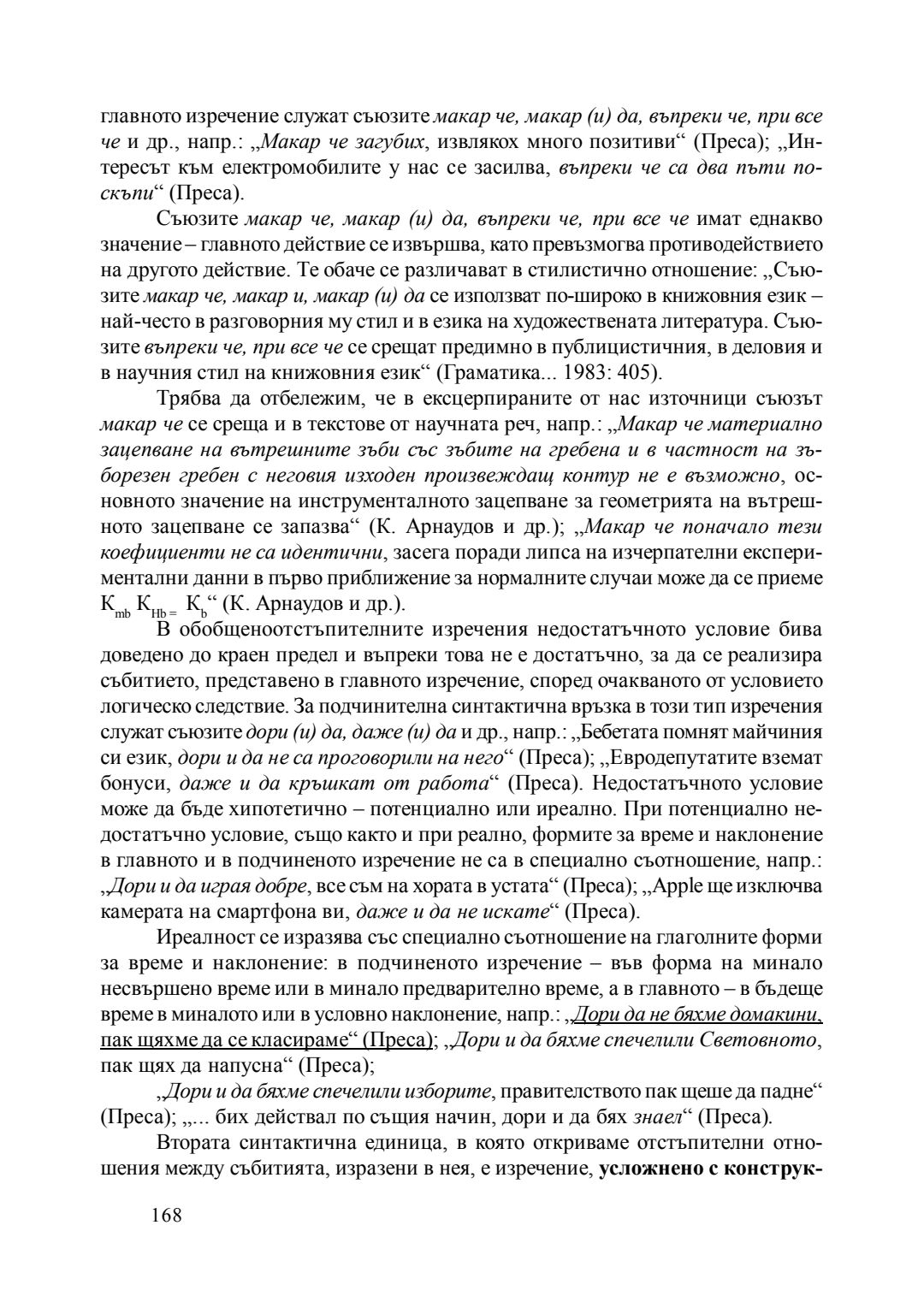 главното изречение служат съюзите макар че, макар (и) да, въпреки че, при все че и др., напр.: „Макар че загубих, извлякох много позитиви“ (Преса); „Интересът към електромобилите у нас се засилва, въпреки че са два пъти по-скъпи“ (Преса).

Съюзите макар че, макар (и) да, въпреки че, при все че имат еднакво значение – главното действие се извършва, като превъзмогва противодействието на другото действие. Те обаче се различават в стилистично отношение: „Съюзите макар че, макар и, макар (и) да се използват по-широко в книжовния език – най-често в разговорния му стил и в езика на художествената литература. Съюзите въпреки че, при все че се срещат предимно в публицистичния, в деловия и в научния стил на книжовния език“ (Граматика... 1983: 405).

Трябва да отбележим, че в ексцерпираните от нас източници съюзът макар че се среща и в текстове от научната реч, напр.: „Макар че материално зацепване на вътрешните зъби със зъбите на гребена и в частност на зъборезен гребен с неговия изходен произвеждащ контур не е възможно, основното значение на инструменталното зацепване за геометрията на вътрешното зацепване се запазва“ (К. Арнаудов и др.); „Макар че поначало тези коефициенти не са идентични, засега поради липса на изчерпателни експериментални данни в първо приближение за нормалните случаи може да се приеме $К_{mb}$ $К_{Hb=}$ $К_{b}$“ (К. Арнаудов и др.).

В обобщеноотстъпителните изречения недостатъчното условие бива доведено до краен предел и въпреки това не е достатъчно, за да се реализира събитието, представено в главното изречение, според очакваното от условието логическо следствие. За подчинителна синтактична връзка в този тип изречения служат съюзите дори (и) да, даже (и) да и др., напр.: „Бебетата помнят майчиния си език, дори и да не са проговорили на него“ (Преса); „Евродепутатите вземат бонуси, даже и да кръшкат от работа“ (Преса). Недостатъчното условие може да бъде хипотетично – потенциално или иреално. При потенциално недостатъчно условие, също както и при реално, формите за време и наклонение в главното и в подчиненото изречение не са в специално съотношение, напр.: „Дори и да играя добре, все съм на хората в устата“ (Преса); „Apple ще изключва камерата на смартфона ви, даже и да не искате“ (Преса).

Иреалност се изразява със специално съотношение на глаголните форми за време и наклонение: в подчиненото изречение – във форма на минало несвършено време или в минало предварително време, а в главното – в бъдеще време в миналото или в условно наклонение, напр.: „Дори да не бяхме домакини, пак щяхме да се класираме“ (Преса); „Дори и да бяхме спечелили Световното, пак щях да напусна“ (Преса);

„Дори и да бяхме спечелили изборите, правителството пак щеше да падне“ (Преса); „... бих действал по същия начин, дори и да бях знаел“ (Преса).

Втората синтактична единица, в която откриваме отстъпителни отношения между събитията, изразени в нея, е изречение, усложнено с конструк-

168